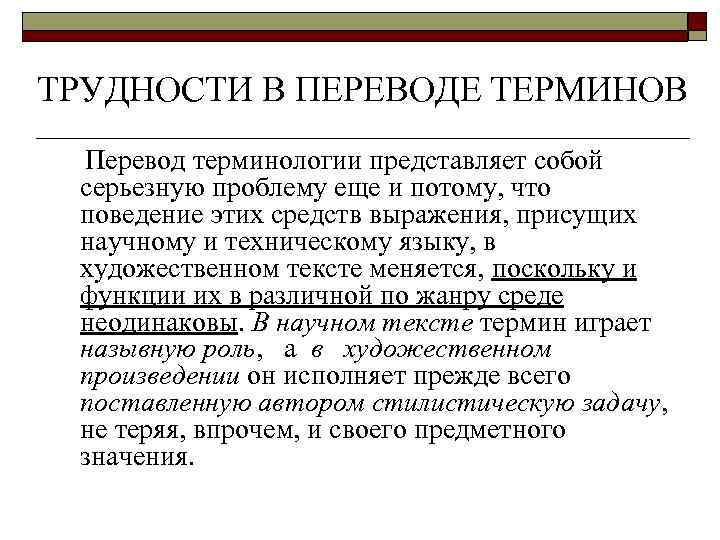 ТРУДНОСТИ В ПЕРЕВОДЕ ТЕРМИНОВ

Перевод терминологии представляет собой серьезную проблему еще и потому, что поведение этих средств выражения, присущих научному и техническому языку, в художественном тексте меняется, поскольку и функции их в различной по жанру среде неодинаковы. В научном тексте термин играет назывную роль, а в художественном произведении он исполняет прежде всего поставленную автором стилистическую задачу, не теряя, впрочем, и своего предметного значения.